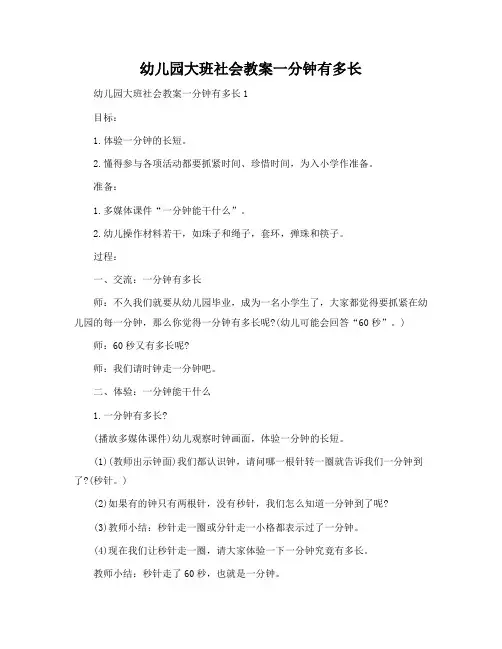 幼儿园大班社会教案一分钟有多长

幼儿园大班社会教案一分钟有多长1

目标：

1.体验一分钟的长短。

2.懂得参与各项活动都要抓紧时间、珍惜时间，为入小学作准备。

准备：

1.多媒体课件“一分钟能干什么”。

2.幼儿操作材料若干，如珠子和绳子，套环，弹珠和筷子。

过程：

一、交流：一分钟有多长

师：不久我们就要从幼儿园毕业，成为一名小学生了，大家都觉得要抓紧在幼儿园的每一分钟，那么你觉得一分钟有多长呢?(幼儿可能会回答“60秒”。)

师：60秒又有多长呢?

师：我们请时钟走一分钟吧。

二、体验：一分钟能干什么

1.一分钟有多长?

(播放多媒体课件)幼儿观察时钟画面，体验一分钟的长短。

(1)(教师出示钟面)我们都认识钟，请问哪一根针转一圈就告诉我们一分钟到了?(秒针。)

(2)如果有的钟只有两根针，没有秒针，我们怎么知道一分钟到了呢?

(3)教师小结：秒针走一圈或分针走一小格都表示过了一分钟。

(4)现在我们让秒针走一圈，请大家体验一下一分钟究竟有多长。

教师小结：秒针走了60秒，也就是一分钟。